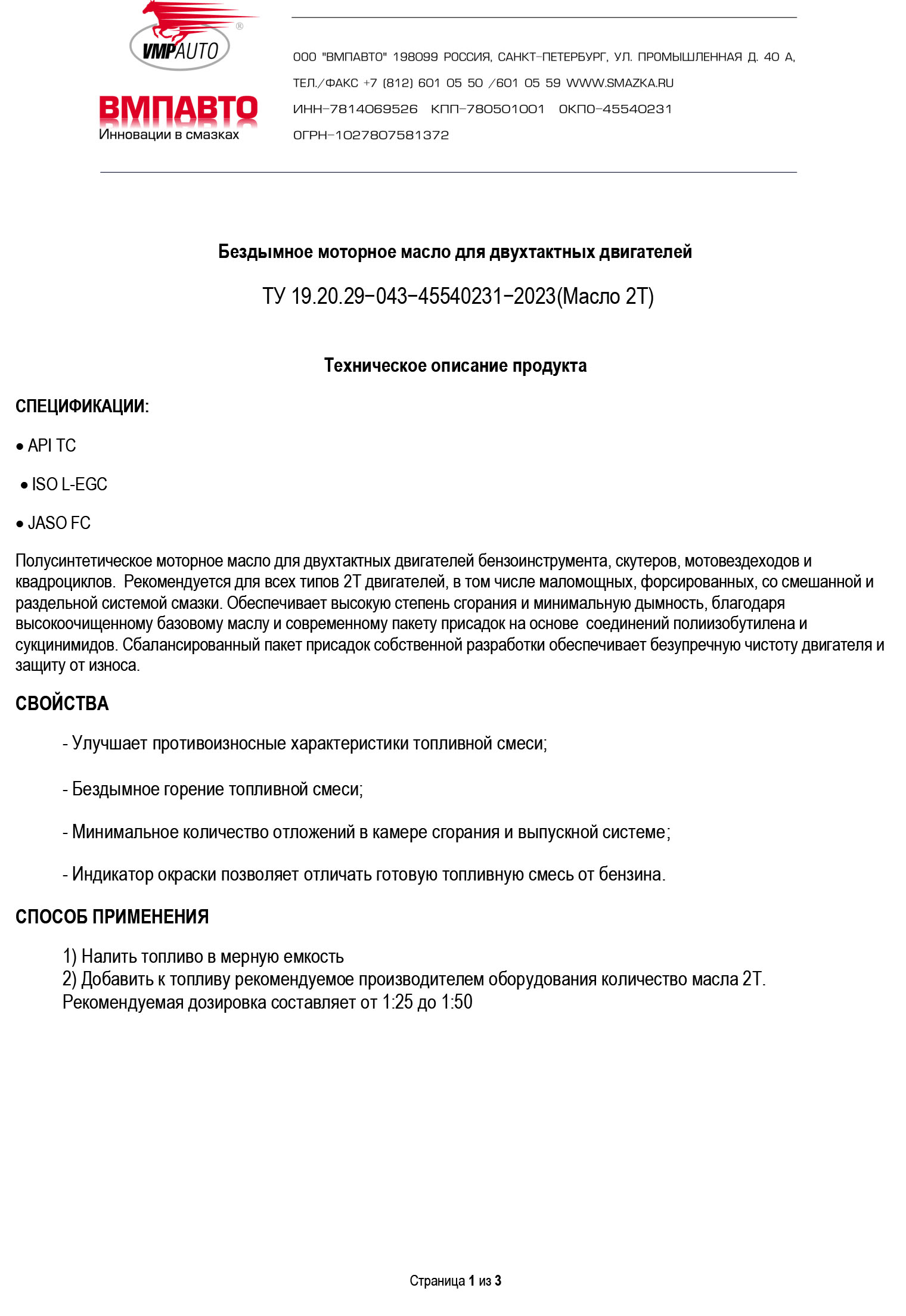 VMPAUTO ®

ВМПАВТО
Инновации в смазках

ООО "ВМПАВТО" 198099 РОССИЯ, САНКТ-ПЕТЕРБУРГ, УЛ. ПРОМЫШЛЕННАЯ Д. 40 А,
ТЕЛ./ФАКС +7 (812) 601 05 50 /601 05 59 WWW.SMAZKA.RU
ИНН-7814069526 КПП-780501001 ОКПО-45540231
ОГРН-1027807581372

Бездымное моторное масло для двухтактных двигателей

ТУ 19.20.29-043-45540231-2023(Масло 2Т)

Техническое описание продукта

СПЕЦИФИКАЦИИ:

• API TC

• ISO L-EGC

• JASO FC

Полусинтетическое моторное масло для двухтактных двигателей бензоинструмента, скутеров, мотовездеходов и квадроциклов. Рекомендуется для всех типов 2Т двигателей, в том числе маломощных, форсированных, со смешанной и раздельной системой смазки. Обеспечивает высокую степень сгорания и минимальную дымность, благодаря высокоочищенному базовому маслу и современному пакету присадок на основе соединений полиизобутилена и сукцинимидов. Сбалансированный пакет присадок собственной разработки обеспечивает безупречную чистоту двигателя и защиту от износа.

СВОЙСТВА

- Улучшает противоизносные характеристики топливной смеси;

- Бездымное горение топливной смеси;

- Минимальное количество отложений в камере сгорания и выпускной системе;

- Индикатор окраски позволяет отличать готовую топливную смесь от бензина.

СПОСОБ ПРИМЕНЕНИЯ

1) Налить топливо в мерную емкость
2) Добавить к топливу рекомендуемое производителем оборудования количество масла 2Т.
Рекомендуемая дозировка составляет от 1:25 до 1:50

Страница 1 из 3